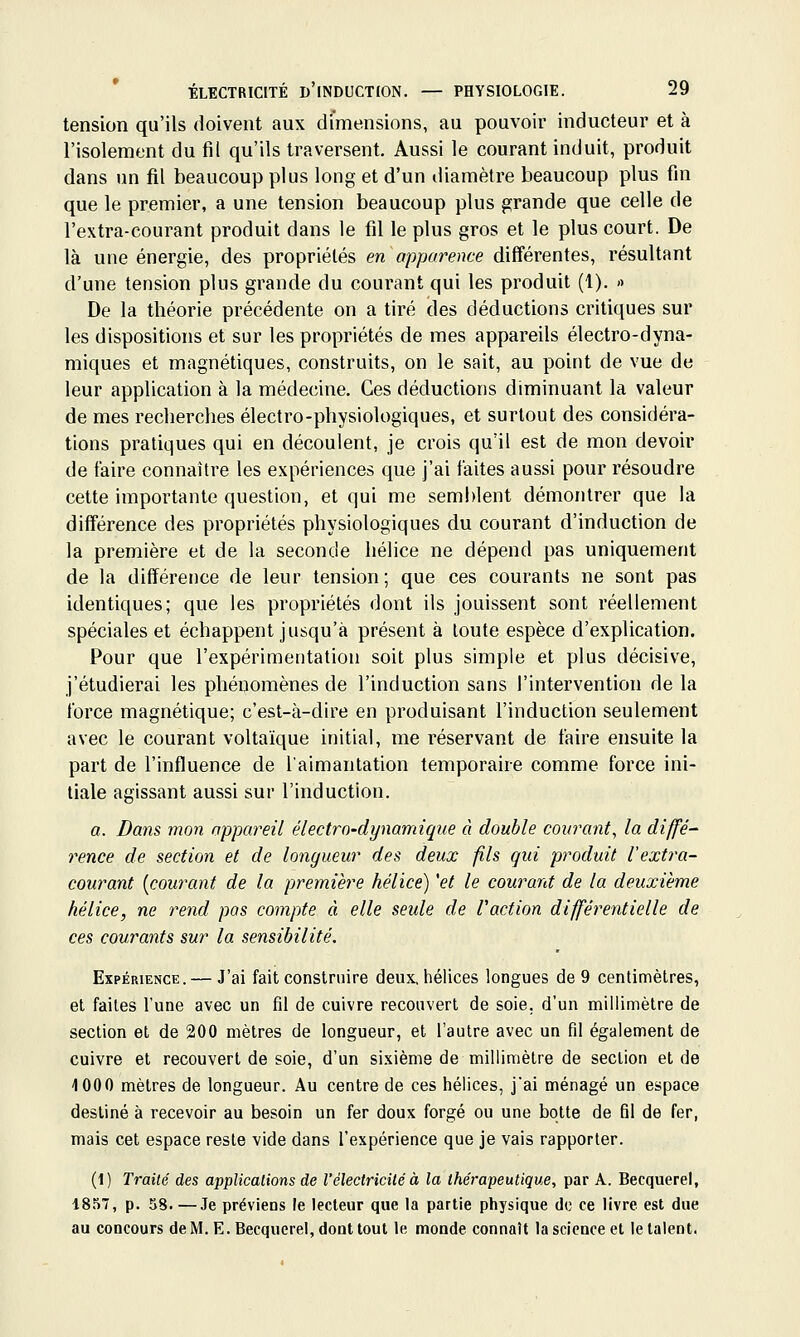 ÉLECTRICITÉ D'INDUCTION. — PHYSIOLOGIE. 29

tension qu'ils doivent aux dimensions, au pouvoir inducteur et à l'isolement du fil qu'ils traversent. Aussi le courant induit, produit dans un fil beaucoup plus long et d'un diamètre beaucoup plus fin que le premier, a une tension beaucoup plus grande que celle de l'extra-courant produit dans le fil le plus gros et le plus court. De là une énergie, des propriétés en apparence différentes, résultant d'une tension plus grande du courant qui les produit (1). »

De la théorie précédente on a tiré des déductions critiques sur les dispositions et sur les propriétés de mes appareils électro-dynamiques et magnétiques, construits, on le sait, au point de vue de leur application à la médecine. Ces déductions diminuant la valeur de mes recherches électro-physiologiques, et surtout des considérations pratiques qui en découlent, je crois qu'il est de mon devoir de faire connaître les expériences que j'ai faites aussi pour résoudre cette importante question, et qui me semblent démontrer que la différence des propriétés physiologiques du courant d'induction de la première et de la seconde hélice ne dépend pas uniquement de la différence de leur tension; que ces courants ne sont pas identiques; que les propriétés dont ils jouissent sont réellement spéciales et échappent jusqu'à présent à toute espèce d'explication.

Pour que l'expérimentation soit plus simple et plus décisive, j'étudierai les phénomènes de l'induction sans l'intervention de la force magnétique; c'est-à-dire en produisant l'induction seulement avec le courant voltaïque initial, me réservant de faire ensuite la part de l'influence de l'aimantation temporaire comme force initiale agissant aussi sur l'induction.

a. Dans mon appareil électro-dynamique à double courant, la différence de section et de longueur des deux fils qui produit l'extra-courant (courant de la première hélice) et le courant de la deuxième hélice, ne rend pas compte à elle seule de l'action différentielle de ces courants sur la sensibilité.

Expérience. — J'ai fait construire deux hélices longues de 9 centimètres, et faites l'une avec un fil de cuivre recouvert de soie, d'un millimètre de section et de 200 mètres de longueur, et l'autre avec un fil également de cuivre et recouvert de soie, d'un sixième de millimètre de section et de 1000 mètres de longueur. Au centre de ces hélices, j'ai ménagé un espace destiné à recevoir au besoin un fer doux forgé ou une botte de fil de fer, mais cet espace reste vide dans l'expérience que je vais rapporter.

(1) Traité des applications de l'électricité à la thérapeutique, par A. Becquerel, 1857, p. 58. — Je préviens le lecteur que la partie physique de ce livre est due au concours de M. E. Becquerel, dont tout le monde connaît la science et le talent.